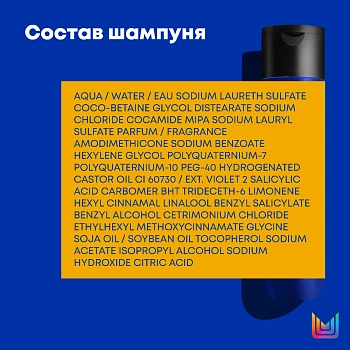 Состав шампуня

AQUA / WATER / EAU SODIUM LAURETH SULFATE COCO-BETAINE GLYCOL DISTEARATE SODIUM CHLORIDE COCAMIDE MIPA SODIUM LAURYL SULFATE PARFUM / FRAGRANCE AMODIMETHICONE SODIUM BENZOATE HEXYLENE GLYCOL POLYQUATERNIUM-7 POLYQUATERNIUM-10 PEG-40 HYDROGENATED CASTOR OIL CI 60730 / EXT. VIOLET 2 SALICYLIC ACID CARBOMER BHT TRIDECETH-6 LIMONENE HEXYL CINNAMAL LINALOOL BENZYL SALICYLATE BENZYL ALCOHOL CETRIMONIUM CHLORIDE ETHYLHEXYL METHOXYCINNAMATE GLYCINE SOJA OIL / SOYBEAN OIL TOCOPHEROL SODIUM ACETATE ISOPROPYL ALCOHOL SODIUM HYDROXIDE CITRIC ACID